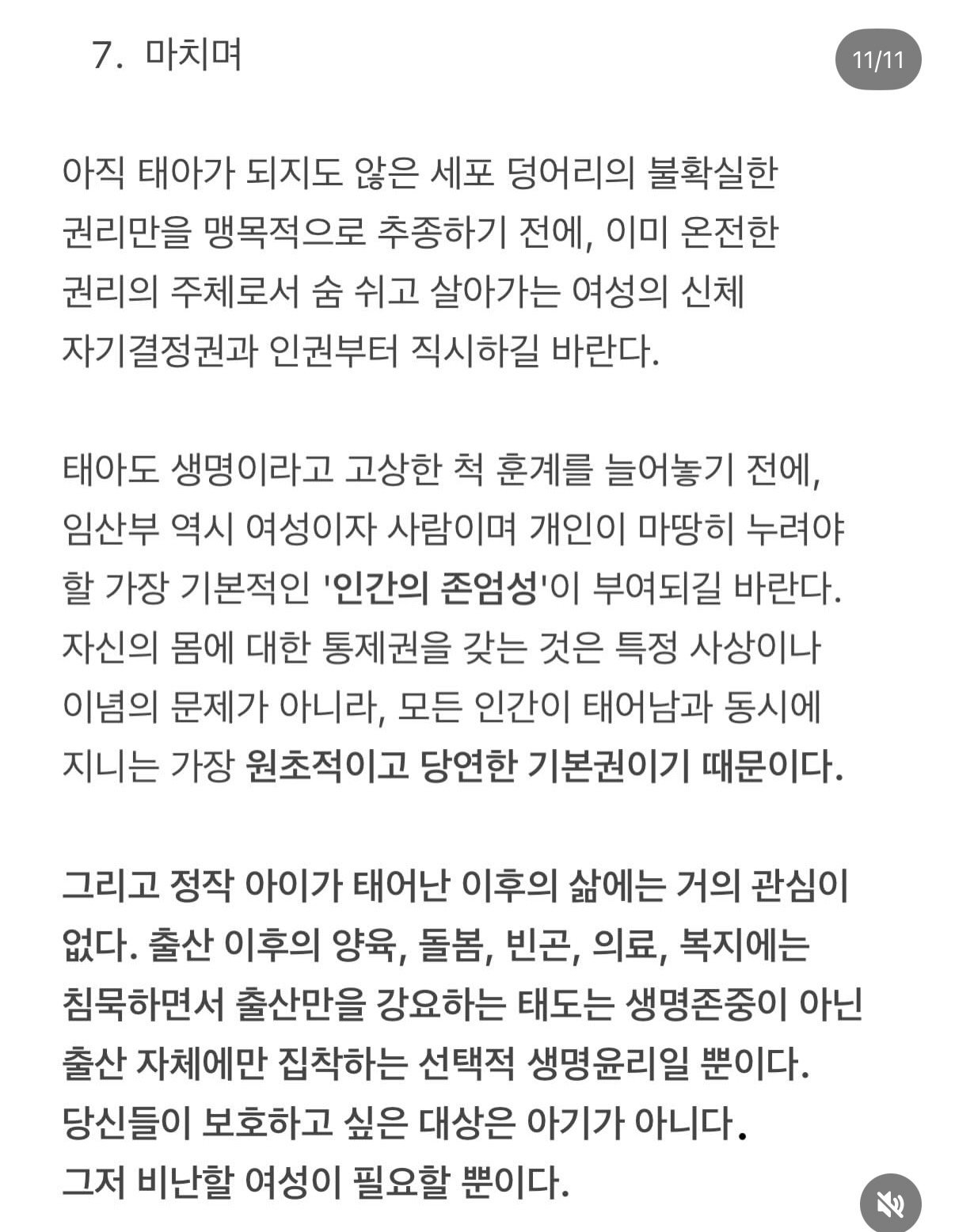 7. 마치며

11/11

아직 태아가 되지도 않은 세포 덩어리의 불확실한 권리만을 맹목적으로 추종하기 전에, 이미 온전한 권리의 주체로서 숨 쉬고 살아가는 여성의 신체 자기결정권과 인권부터 직시하길 바란다.

태아도 생명이라고 고상한 척 훈계를 늘어놓기 전에, 임산부 역시 여성이자 사람이며 개인이 마땅히 누려야 할 가장 기본적인 '인간의 존엄성'이 부여되길 바란다. 자신의 몸에 대한 통제권을 갖는 것은 특정 사상이나 이념의 문제가 아니라, 모든 인간이 태어남과 동시에 지니는 가장 원초적이고 당연한 기본권이기 때문이다.

그리고 정작 아이가 태어난 이후의 삶에는 거의 관심이 없다. 출산 이후의 양육, 돌봄, 빈곤, 의료, 복지에는 침묵하면서 출산만을 강요하는 태도는 생명존중이 아닌 출산 자체에만 집착하는 선택적 생명윤리일 뿐이다. 당신들이 보호하고 싶은 대상은 아기가 아니다. 그저 비난할 여성이 필요할 뿐이다.